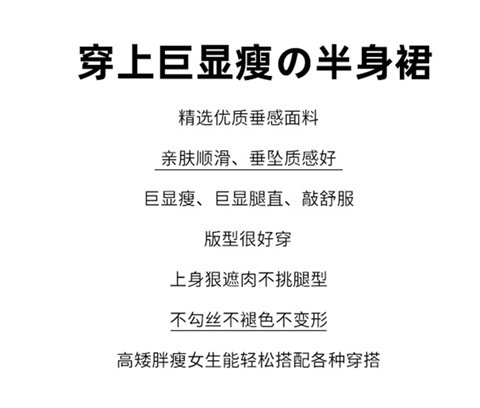 穿上巨显瘦の半身裙

精选优质垂感面料

亲肤顺滑、垂坠质感好

巨显瘦、巨显腿直、敲舒服

版型很好穿

上身狠遮肉不挑腿型

不勾丝不褪色不变形

高矮胖瘦女生能轻松搭配各种穿搭